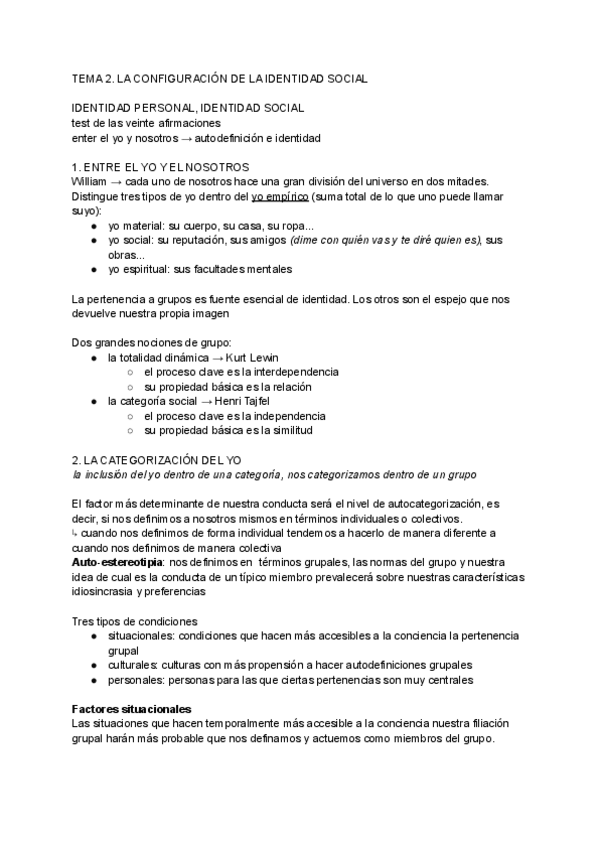 TEMA 2. LA CONFIGURACIÓN DE LA IDENTIDAD SOCIAL

IDENTIDAD PERSONAL, IDENTIDAD SOCIAL
test de las veinte afirmaciones
enter el yo y nosotros → autodefinición e identidad

1. ENTRE EL YO Y EL NOSOTROS
William → cada uno de nosotros hace una gran división del universo en dos mitades. Distingue tres tipos de yo dentro del yo empírico (suma total de lo que uno puede llamar suyo):
● yo material: su cuerpo, su casa, su ropa...
● yo social: su reputación, sus amigos (dime con quién vas y te diré quien es), sus obras...
● yo espiritual: sus facultades mentales

La pertenencia a grupos es fuente esencial de identidad. Los otros son el espejo que nos devuelve nuestra propia imagen

Dos grandes nociones de grupo:
● la totalidad dinámica → Kurt Lewin
○ el proceso clave es la interdependencia
○ su propiedad básica es la relación
● la categoría social → Henri Tajfel
○ el proceso clave es la independencia
○ su propiedad básica es la similitud

2. LA CATEGORIZACIÓN DEL YO
la inclusión del yo dentro de una categoría, nos categorizamos dentro de un grupo

El factor más determinante de nuestra conducta será el nivel de autocategorización, es decir, si nos definimos a nosotros mismos en términos individuales o colectivos.
↳ cuando nos definimos de forma individual tendemos a hacerlo de manera diferente a cuando nos definimos de manera colectiva
Auto-estereotipia: nos definimos en términos grupales, las normas del grupo y nuestra idea de cual es la conducta de un típico miembro prevalecerá sobre nuestras características idiosincrasia y preferencias

Tres tipos de condiciones
● situacionales: condiciones que hacen más accesibles a la conciencia la pertenencia grupal
● culturales: culturas con más propensión a hacer autodefiniciones grupales
● personales: personas para las que ciertas pertenencias son muy centrales

Factores situacionales
Las situaciones que hacen temporalmente más accesible a la conciencia nuestra filiación grupal harán más probable que nos definamos y actuemos como miembros del grupo.